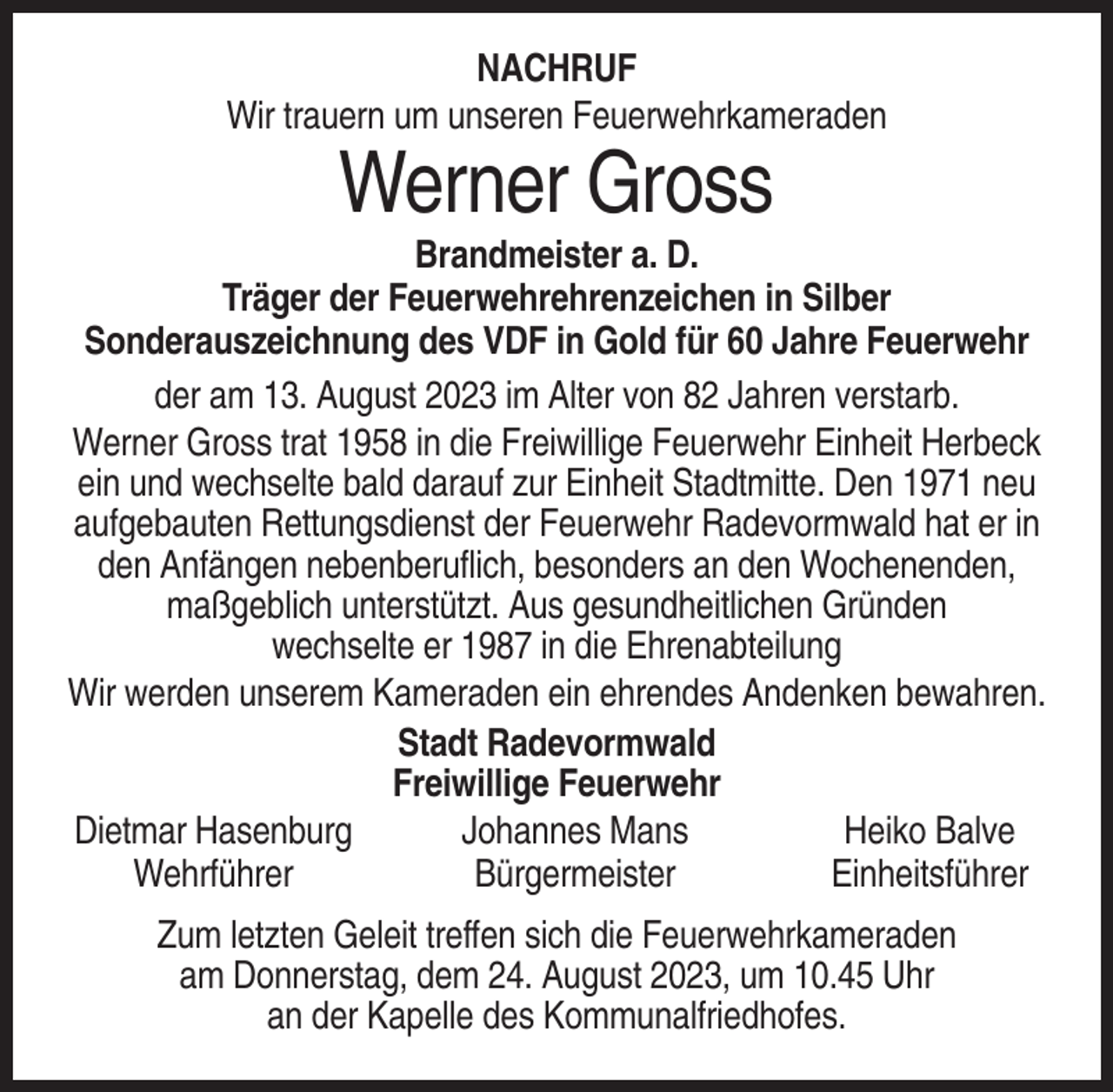 NACHRUF

Wir trauern um unseren Feuerwehrkameraden

Werner Gross

Brandmeister a. D.
Träger der Feuerwehrehrenzeichen in Silber
Sonderauszeichnung des VDF in Gold für 60 Jahre Feuerwehr

der am 13. August 2023 im Alter von 82 Jahren verstarb.

Werner Gross trat 1958 in die Freiwillige Feuerwehr Einheit Herbeck ein und wechselte bald darauf zur Einheit Stadtmitte. Den 1971 neu aufgebauten Rettungsdienst der Feuerwehr Radevormwald hat er in den Anfängen nebenberuflich, besonders an den Wochenenden, maßgeblich unterstützt. Aus gesundheitlichen Gründen wechselte er 1987 in die Ehrenabteilung

Wir werden unserem Kameraden ein ehrendes Andenken bewahren.

Stadt Radevormwald
Freiwillige Feuerwehr

Dietmar Hasenburg
Wehrführer

Johannes Mans
Bürgermeister

Heiko Balve
Einheitsführer

Zum letzten Geleit treffen sich die Feuerwehrkameraden am Donnerstag, dem 24. August 2023, um 10.45 Uhr an der Kapelle des Kommunalfriedhofes.